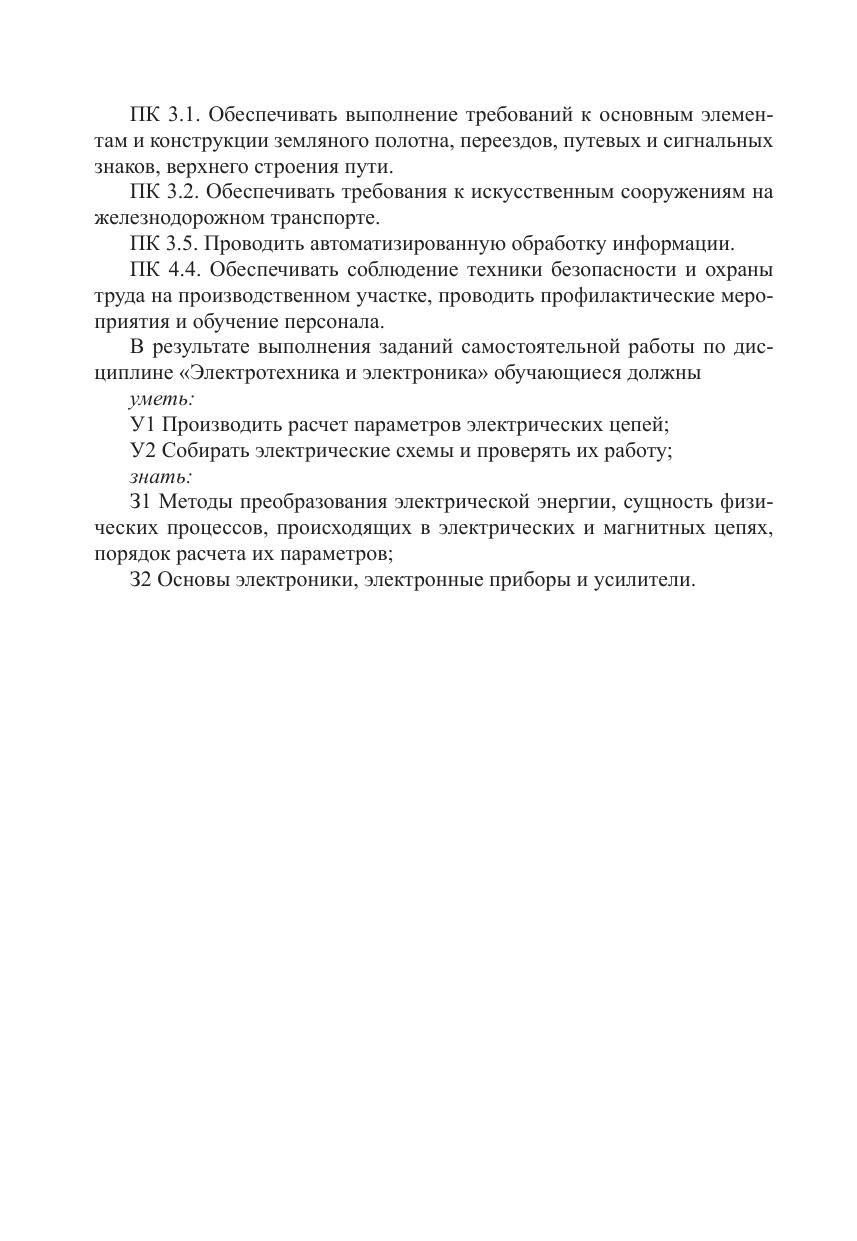 ПК 3.1. Обеспечивать выполнение требований к основным элементам и конструкции земляного полотна, переездов, путевых и сигнальных знаков, верхнего строения пути.

ПК 3.2. Обеспечивать требования к искусственным сооружениям на железнодорожном транспорте.

ПК 3.5. Проводить автоматизированную обработку информации.

ПК 4.4. Обеспечивать соблюдение техники безопасности и охраны труда на производственном участке, проводить профилактические мероприятия и обучение персонала.

В результате выполнения заданий самостоятельной работы по дисциплине «Электротехника и электроника» обучающиеся должны

уметь:

У1 Производить расчет параметров электрических цепей;

У2 Собирать электрические схемы и проверять их работу;

знать:

З1 Методы преобразования электрической энергии, сущность физических процессов, происходящих в электрических и магнитных цепях, порядок расчета их параметров;

З2 Основы электроники, электронные приборы и усилители.